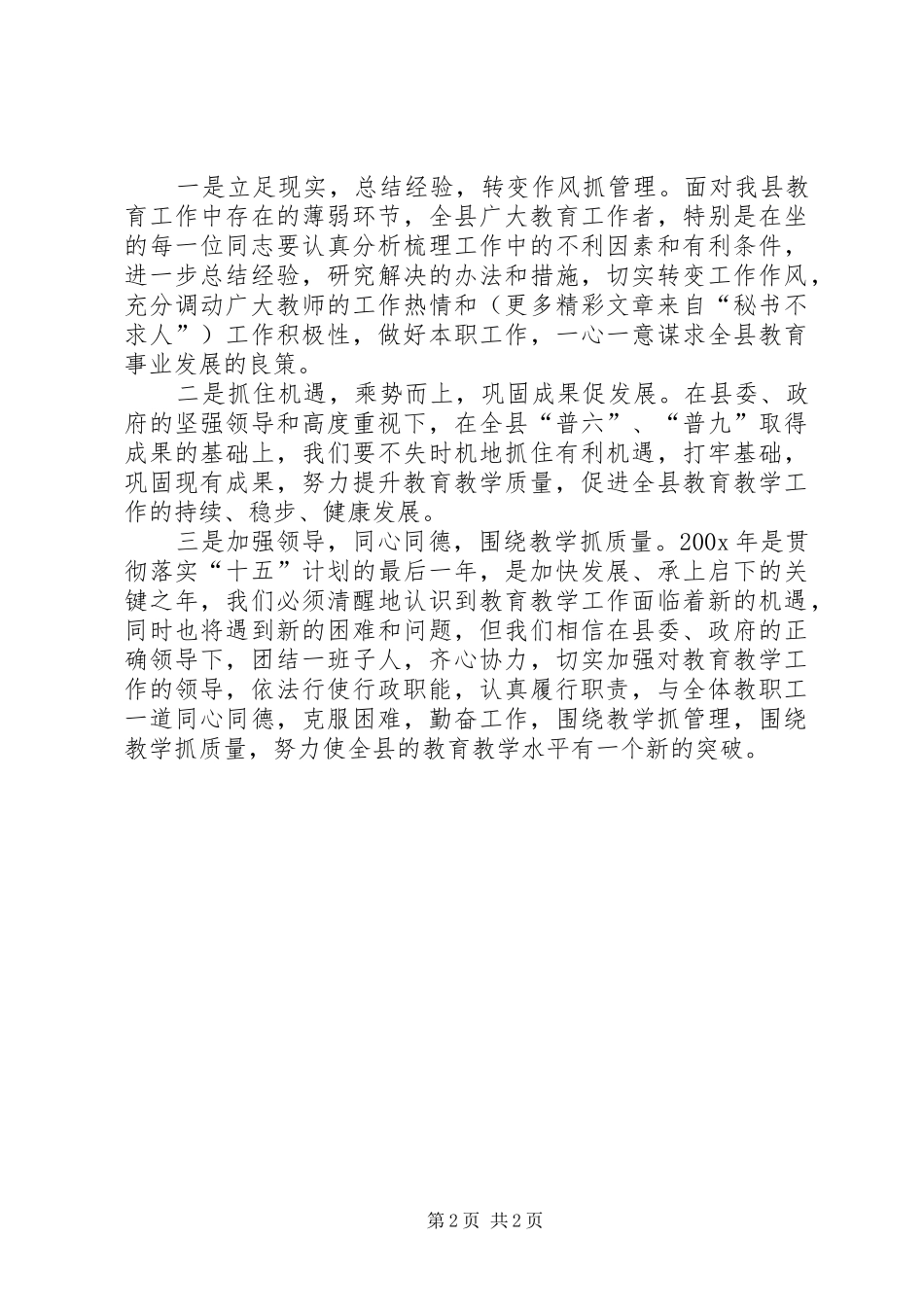 一是立足现实，总结经验，转变作风抓管理。面对我县教育工作中存在的薄弱环节，全县广大教育工作者，特别是在坐的每一位同志要认真分析梳理工作中的不利因素和有利条件，进一步总结经验，研究解决的办法和措施，切实转变工作作风，充分调动广大教师的工作热情和（更多精彩文章来自“秘书不求人”）工作积极性，做好本职工作，一心一意谋求全县教育事业发展的良策。

二是抓住机遇，乘势而上，巩固成果促发展。在县委、政府的坚强领导和高度重视下，在全县“普六”、“普九”取得成果的基础上，我们要不失时机地抓住有利机遇，打牢基础，巩固现有成果，努力提升教育教学质量，促进全县教育教学工作的持续、稳步、健康发展。

三是加强领导，同心同德，围绕教学抓质量。200x年是贯彻落实“十五”计划的最后一年，是加快发展、承上启下的关键之年，我们必须清醒地认识到教育教学工作面临着新的机遇，同时也将遇到新的困难和问题，但我们相信在县委、政府的正确领导下，团结一班子人，齐心协力，切实加强对教育教学工作的领导，依法行使行政职能，认真履行职责，与全体教职工一道同心同德，克服困难，勤奋工作，围绕教学抓管理，围绕教学抓质量，努力使全县的教育教学水平有一个新的突破。

第2页 共2页